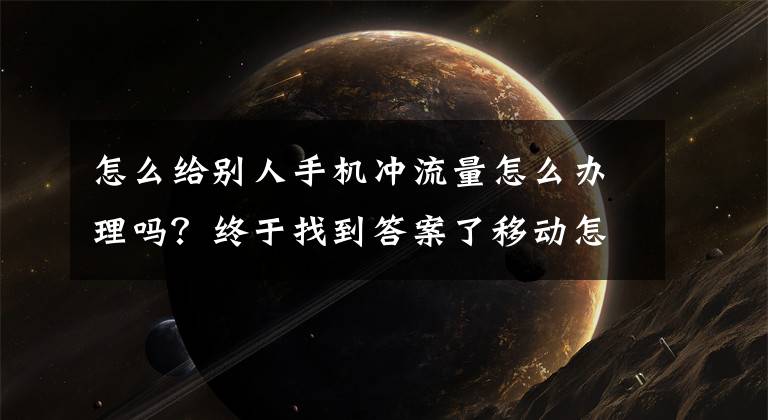 怎么给别人手机冲流量怎么办理吗？终于找到答案了移动怎